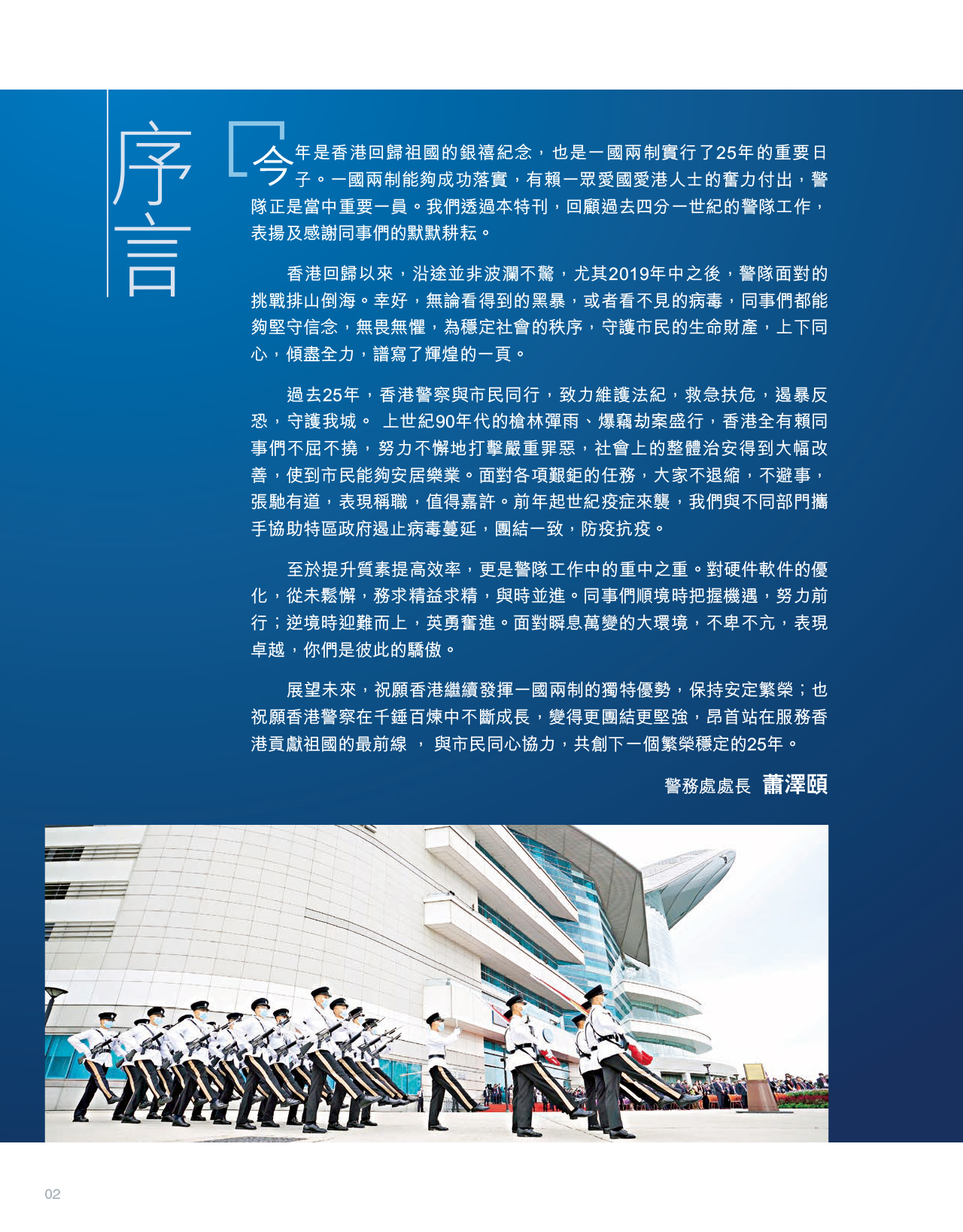 序言

今年是香港回歸祖國的銀禧紀念，也是一國兩制實行了25年的重要日子。一國兩制能夠成功落實，有賴一眾愛國愛港人士的奮力付出，警隊正是當中重要一員。我們透過本特刊，回顧過去四分一世紀的警隊工作，表揚及感謝同事們的默默耕耘。

香港回歸以來，沿途並非波瀾不驚，尤其2019年中之後，警隊面對的挑戰排山倒海。幸好，無論看得到的黑暴，或者看不見的病毒，同事們都能夠堅守信念，無畏無懼，為穩定社會的秩序，守護市民的生命財產，上下同心，傾盡全力，譜寫了輝煌的一頁。

過去25年，香港警察與市民同行，致力維護法紀，救急扶危，遏暴反恐，守護我城。 上世紀90年代的槍林彈雨、爆竊劫案盛行，香港全有賴同事們不屈不撓，努力不懈地打擊嚴重罪惡，社會上的整體治安得到大幅改善，使到市民能夠安居樂業。面對各項艱鉅的任務，大家不退縮，不避事，張馳有道，表現稱職，值得嘉許。前年起世紀疫症來襲，我們與不同部門攜手協助特區政府遏止病毒蔓延，團結一致，防疫抗疫。

至於提升質素提高效率，更是警隊工作中的重中之重。對硬件軟件的優化，從未鬆懈，務求精益求精，與時並進。同事們順境時把握機遇，努力前行；逆境時迎難而上，英勇奮進。面對瞬息萬變的大環境，不卑不亢，表現卓越，你們是彼此的驕傲。

展望未來，祝願香港繼續發揮一國兩制的獨特優勢，保持安定繁榮；也祝願香港警察在千錘百煉中不斷成長，變得更團結更堅強，昂首站在服務香港貢獻祖國的最前線 ， 與市民同心協力，共創下一個繁榮穩定的25年。

警務處處長 蕭澤頤

02